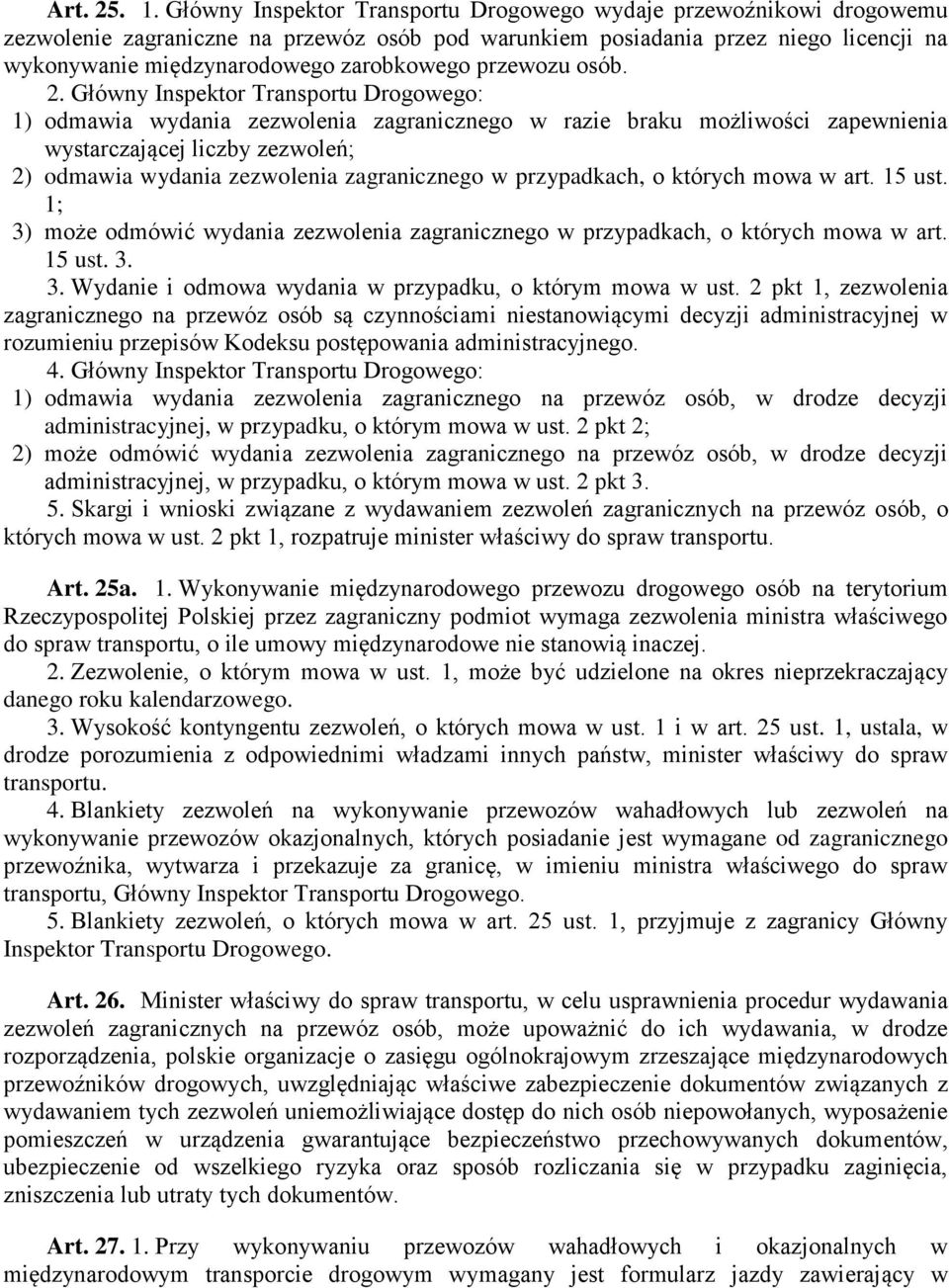 Art. 25. 1. Główny Inspektor Transportu Drogowego wydaje przewoźnikowi drogowemu zezwolenie zagraniczne na przewóz osób pod warunkiem posiadania przez niego licencji na wykonywanie międzynarodowego zarobkowego przewozu osób.

2. Główny Inspektor Transportu Drogowego:
1) odmawia wydania zezwolenia zagranicznego w razie braku możliwości zapewnienia wystarczającej liczby zezwoleń;
2) odmawia wydania zezwolenia zagranicznego w przypadkach, o których mowa w art. 15 ust. 1;
3) może odmówić wydania zezwolenia zagranicznego w przypadkach, o których mowa w art. 15 ust. 3.

3. Wydanie i odmowa wydania w przypadku, o którym mowa w ust. 2 pkt 1, zezwolenia zagranicznego na przewóz osób są czynnościami niestanowiącymi decyzji administracyjnej w rozumieniu przepisów Kodeksu postępowania administracyjnego.

4. Główny Inspektor Transportu Drogowego:
1) odmawia wydania zezwolenia zagranicznego na przewóz osób, w drodze decyzji administracyjnej, w przypadku, o którym mowa w ust. 2 pkt 2;
2) może odmówić wydania zezwolenia zagranicznego na przewóz osób, w drodze decyzji administracyjnej, w przypadku, o którym mowa w ust. 2 pkt 3.

5. Skargi i wnioski związane z wydawaniem zezwoleń zagranicznych na przewóz osób, o których mowa w ust. 2 pkt 1, rozpatruje minister właściwy do spraw transportu.

Art. 25a. 1. Wykonywanie międzynarodowego przewozu drogowego osób na terytorium Rzeczypospolitej Polskiej przez zagraniczny podmiot wymaga zezwolenia ministra właściwego do spraw transportu, o ile umowy międzynarodowe nie stanowią inaczej.

2. Zezwolenie, o którym mowa w ust. 1, może być udzielone na okres nieprzekraczający danego roku kalendarzowego.

3. Wysokość kontyngentu zezwoleń, o których mowa w ust. 1 i w art. 25 ust. 1, ustala, w drodze porozumienia z odpowiednimi władzami innych państw, minister właściwy do spraw transportu.

4. Blankiety zezwoleń na wykonywanie przewozów wahadłowych lub zezwoleń na wykonywanie przewozów okazjonalnych, których posiadanie jest wymagane od zagranicznego przewoźnika, wytwarza i przekazuje za granicę, w imieniu ministra właściwego do spraw transportu, Główny Inspektor Transportu Drogowego.

5. Blankiety zezwoleń, o których mowa w art. 25 ust. 1, przyjmuje z zagranicy Główny Inspektor Transportu Drogowego.

Art. 26. Minister właściwy do spraw transportu, w celu usprawnienia procedur wydawania zezwoleń zagranicznych na przewóz osób, może upoważnić do ich wydawania, w drodze rozporządzenia, polskie organizacje o zasięgu ogólnokrajowym zrzeszające międzynarodowych przewoźników drogowych, uwzględniając właściwe zabezpieczenie dokumentów związanych z wydawaniem tych zezwoleń uniemożliwiające dostęp do nich osób niepowołanych, wyposażenie pomieszczeń w urządzenia gwarantujące bezpieczeństwo przechowywanych dokumentów, ubezpieczenie od wszelkiego ryzyka oraz sposób rozliczania się w przypadku zaginięcia, zniszczenia lub utraty tych dokumentów.

Art. 27. 1. Przy wykonywaniu przewozów wahadłowych i okazjonalnych w międzynarodowym transporcie drogowym wymagany jest formularz jazdy zawierający w